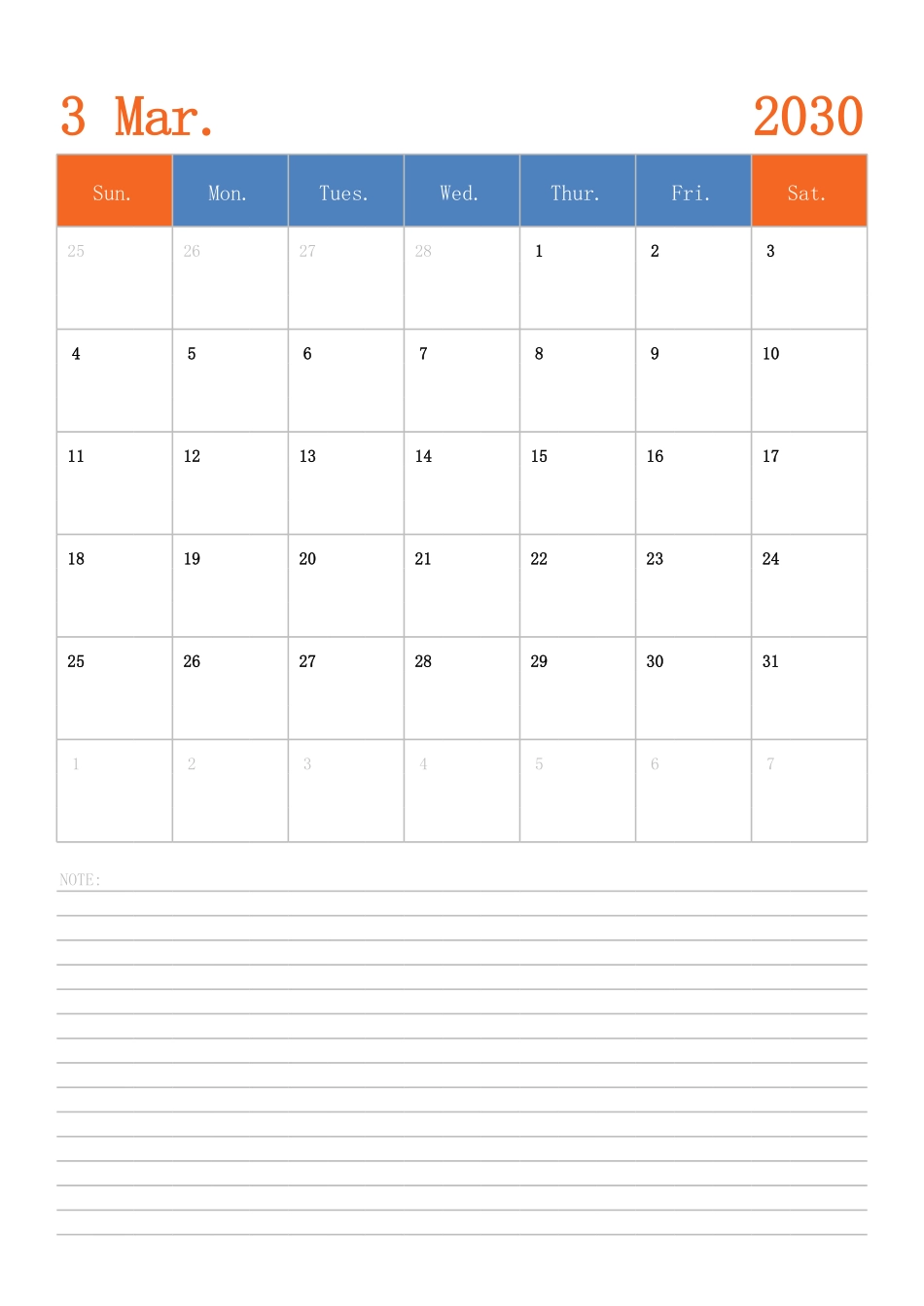 3 Mar. 2030

| Sun. | Mon. | Tues. | Wed. | Thur. | Fri. | Sat. |
|---|---|---|---|---|---|---|
| 25 | 26 | 27 | 28 | 1 | 2 | 3 |
| 4 | 5 | 6 | 7 | 8 | 9 | 10 |
| 11 | 12 | 13 | 14 | 15 | 16 | 17 |
| 18 | 19 | 20 | 21 | 22 | 23 | 24 |
| 25 | 26 | 27 | 28 | 29 | 30 | 31 |
| 1 | 2 | 3 | 4 | 5 | 6 | 7 |

NOTE: